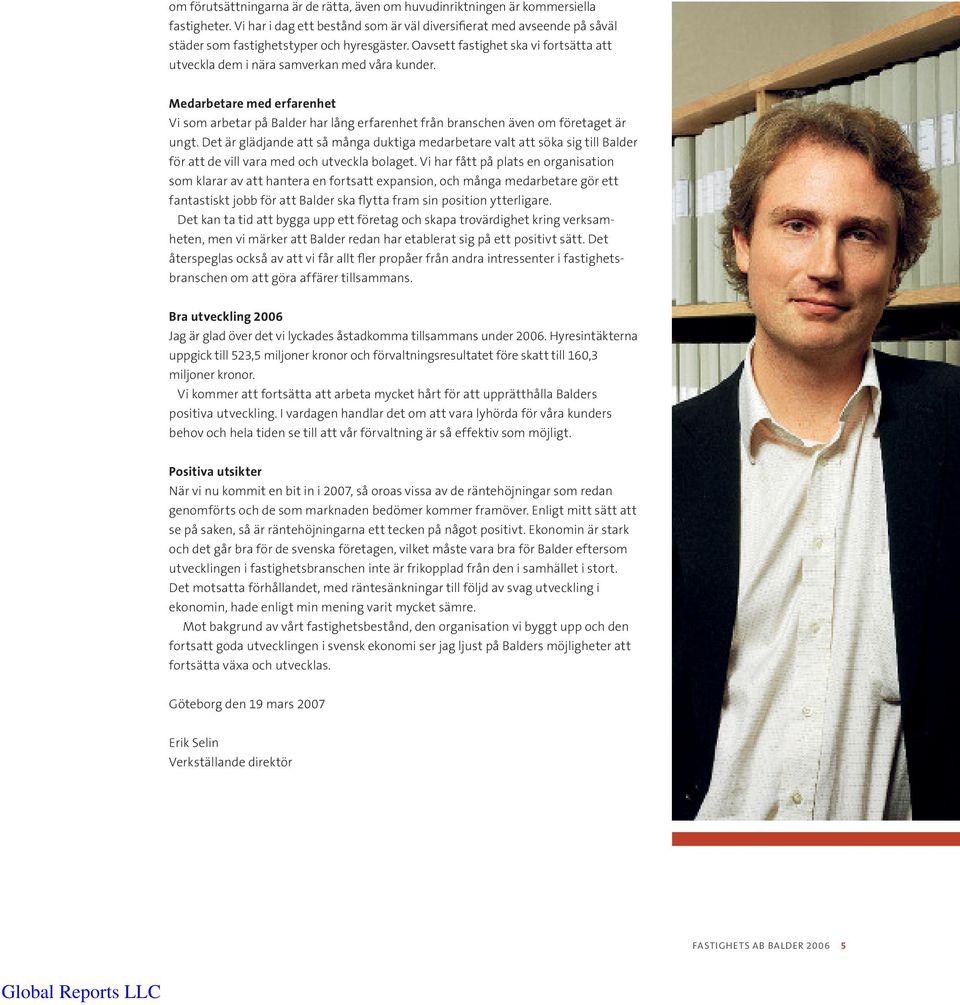 om förutsättningarna är de rätta, även om huvudinriktningen är kommersiella fastigheter. Vi har i dag ett bestånd som är väl diversifierat med avseende på såväl städer som fastighetstyper och hyresgäster. Oavsett fastighet ska vi fortsätta att utveckla dem i nära samverkan med våra kunder.

Medarbetare med erfarenhet
Vi som arbetar på Balder har lång erfarenhet från branschen även om företaget är ungt. Det är glädjande att så många duktiga medarbetare valt att söka sig till Balder för att de vill vara med och utveckla bolaget. Vi har fått på plats en organisation som klarar av att hantera en fortsatt expansion, och många medarbetare gör ett fantastiskt jobb för att Balder ska flytta fram sin position ytterligare.
Det kan ta tid att bygga upp ett företag och skapa trovärdighet kring verksamheten, men vi märker att Balder redan har etablerat sig på ett positivt sätt. Det återspeglas också av att vi får allt fler propåer från andra intressenter i fastighetsbranschen om att göra affärer tillsammans.

Bra utveckling 2006
Jag är glad över det vi lyckades åstadkomma tillsammans under 2006. Hyresintäkterna uppgick till 523,5 miljoner kronor och förvaltningsresultatet före skatt till 160,3 miljoner kronor.
Vi kommer att fortsätta att arbeta mycket hårt för att upprätthålla Balders positiva utveckling. I vardagen handlar det om att vara lyhörda för våra kunders behov och hela tiden se till att vår förvaltning är så effektiv som möjligt.

Positiva utsikter
När vi nu kommit en bit in i 2007, så oroas vissa av de räntehöjningar som redan genomförts och de som marknaden bedömer kommer framöver. Enligt mitt sätt att se på saken, så är räntehöjningarna ett tecken på något positivt. Ekonomin är stark och det går bra för de svenska företagen, vilket måste vara bra för Balder eftersom utvecklingen i fastighetsbranschen inte är frikopplad från den i samhället i stort. Det motsatta förhållandet, med räntesänkningar till följd av svag utveckling i ekonomin, hade enligt min mening varit mycket sämre.
Mot bakgrund av vårt fastighetsbestånd, den organisation vi byggt upp och den fortsatt goda utvecklingen i svensk ekonomi ser jag ljust på Balders möjligheter att fortsätta växa och utvecklas.

Göteborg den 19 mars 2007

Erik Selin
Verkställande direktör

FASTIGHETS AB BALDER 2006 5

Global Reports LLC